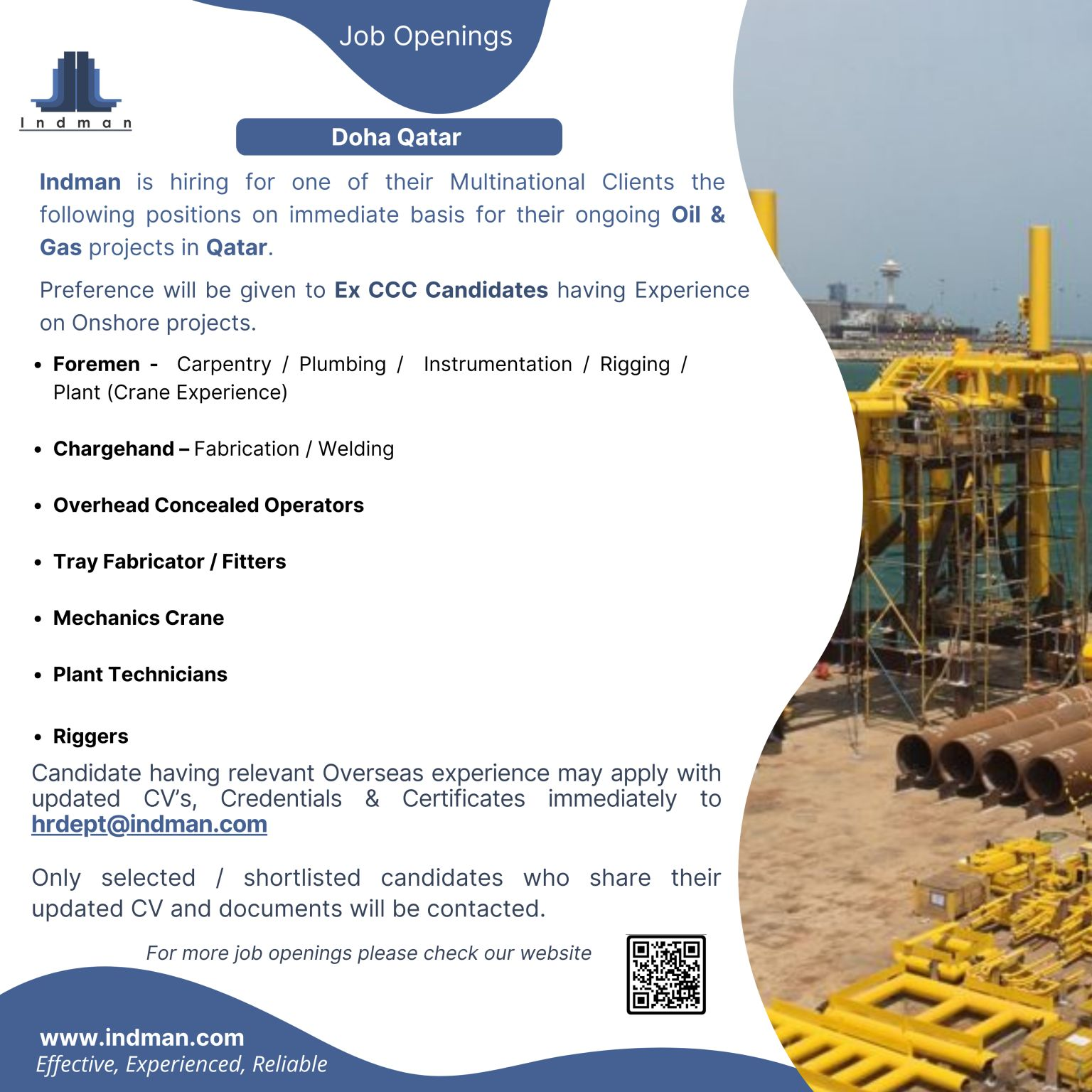 Job Openings

Indman

Doha Qatar

Indman is hiring for one of their Multinational Clients the following positions on immediate basis for their ongoing Oil & Gas projects in Qatar.

Preference will be given to Ex CCC Candidates having Experience on Onshore projects.

• Foremen - Carpentry / Plumbing / Instrumentation / Rigging / Plant (Crane Experience)

• Chargehand – Fabrication / Welding

• Overhead Concealed Operators

• Tray Fabricator / Fitters

• Mechanics Crane

• Plant Technicians

• Riggers

Candidate having relevant Overseas experience may apply with updated CV's, Credentials & Certificates immediately to hrdept@indman.com

Only selected / shortlisted candidates who share their updated CV and documents will be contacted.

For more job openings please check our website

www.indman.com
Effective, Experienced, Reliable